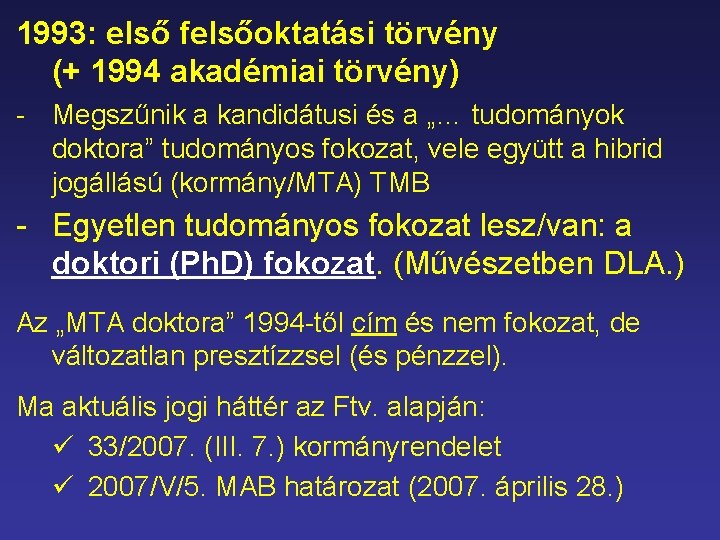 1993: első felsőoktatási törvény (+ 1994 akadémiai törvény)

- Megszűnik a kandidátusi és a „... tudományok doktora” tudományos fokozat, vele együtt a hibrid jogállású (kormány/MTA) TMB

- Egyetlen tudományos fokozat lesz/van: a doktori (PhD) fokozat. (Művészetben DLA.)

Az „MTA doktora” 1994-től cím és nem fokozat, de változatlan presztízzsel (és pénzzel).

Ma aktuális jogi háttér az Ftv. alapján:

✓ 33/2007. (III. 7.) kormányrendelet

✓ 2007/V/5. MAB határozat (2007. április 28.)